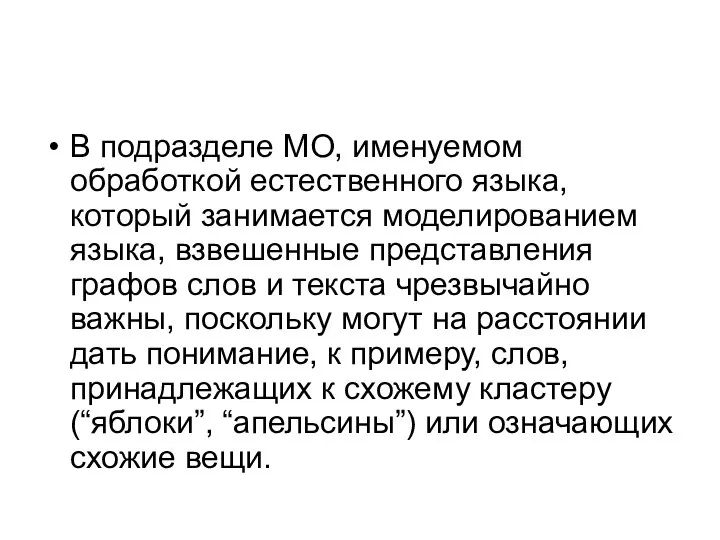 • В подразделе МО, именуемом обработкой естественного языка, который занимается моделированием языка, взвешенные представления графов слов и текста чрезвычайно важны, поскольку могут на расстоянии дать понимание, к примеру, слов, принадлежащих к схожему кластеру (“яблоки”, “апельсины”) или означающих схожие вещи.